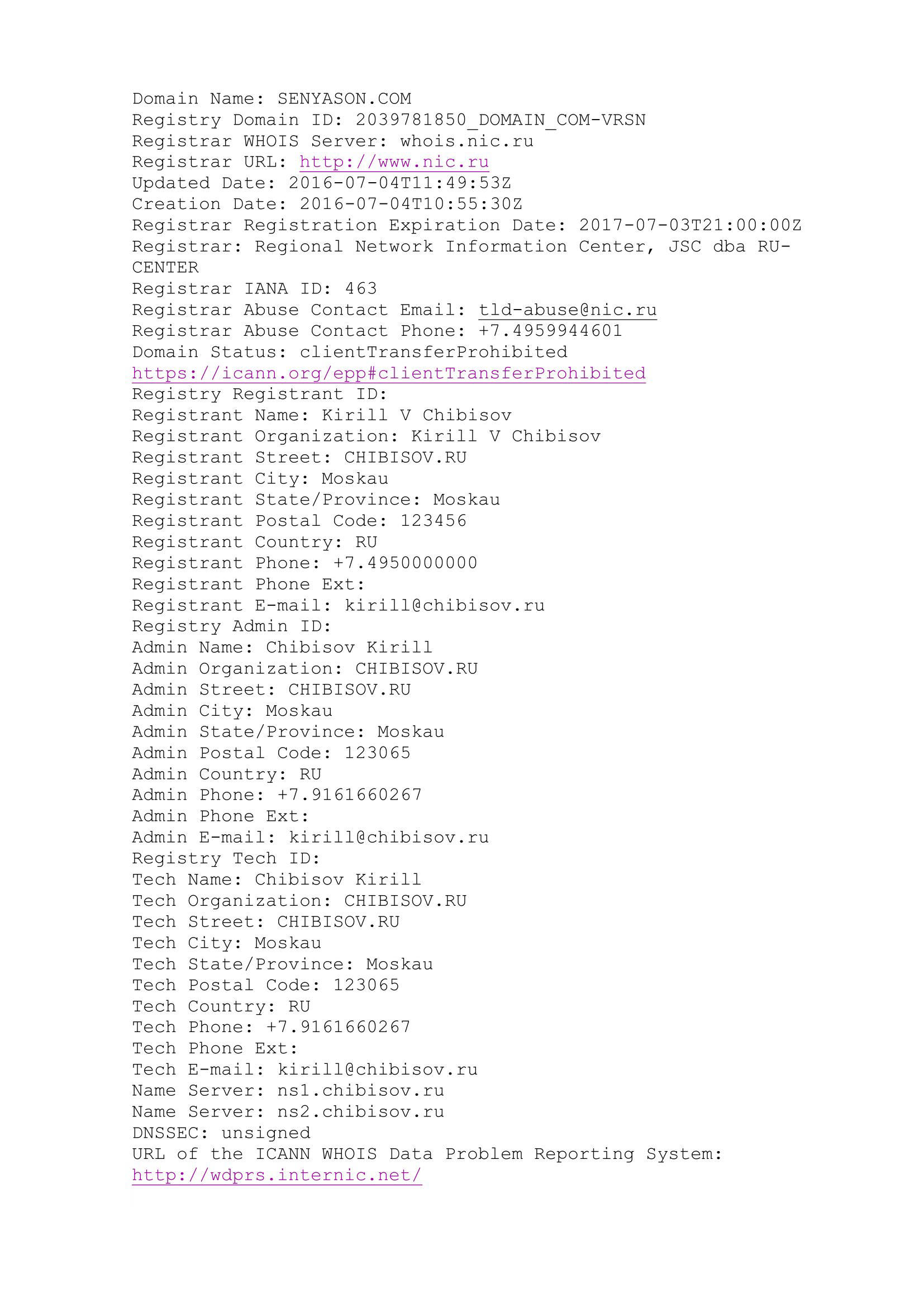 Domain Name: SENYASON.COM
Registry Domain ID: 2039781850_DOMAIN_COM-VRSN
Registrar WHOIS Server: whois.nic.ru
Registrar URL: http://www.nic.ru
Updated Date: 2016-07-04T11:49:53Z
Creation Date: 2016-07-04T10:55:30Z
Registrar Registration Expiration Date: 2017-07-03T21:00:00Z
Registrar: Regional Network Information Center, JSC dba RU-CENTER
Registrar IANA ID: 463
Registrar Abuse Contact Email: tld-abuse@nic.ru
Registrar Abuse Contact Phone: +7.4959944601
Domain Status: clientTransferProhibited
https://icann.org/epp#clientTransferProhibited
Registry Registrant ID:
Registrant Name: Kirill V Chibisov
Registrant Organization: Kirill V Chibisov
Registrant Street: CHIBISOV.RU
Registrant City: Moskau
Registrant State/Province: Moskau
Registrant Postal Code: 123456
Registrant Country: RU
Registrant Phone: +7.4950000000
Registrant Phone Ext:
Registrant E-mail: kirill@chibisov.ru
Registry Admin ID:
Admin Name: Chibisov Kirill
Admin Organization: CHIBISOV.RU
Admin Street: CHIBISOV.RU
Admin City: Moskau
Admin State/Province: Moskau
Admin Postal Code: 123065
Admin Country: RU
Admin Phone: +7.9161660267
Admin Phone Ext:
Admin E-mail: kirill@chibisov.ru
Registry Tech ID:
Tech Name: Chibisov Kirill
Tech Organization: CHIBISOV.RU
Tech Street: CHIBISOV.RU
Tech City: Moskau
Tech State/Province: Moskau
Tech Postal Code: 123065
Tech Country: RU
Tech Phone: +7.9161660267
Tech Phone Ext:
Tech E-mail: kirill@chibisov.ru
Name Server: ns1.chibisov.ru
Name Server: ns2.chibisov.ru
DNSSEC: unsigned
URL of the ICANN WHOIS Data Problem Reporting System: http://wdprs.internic.net/